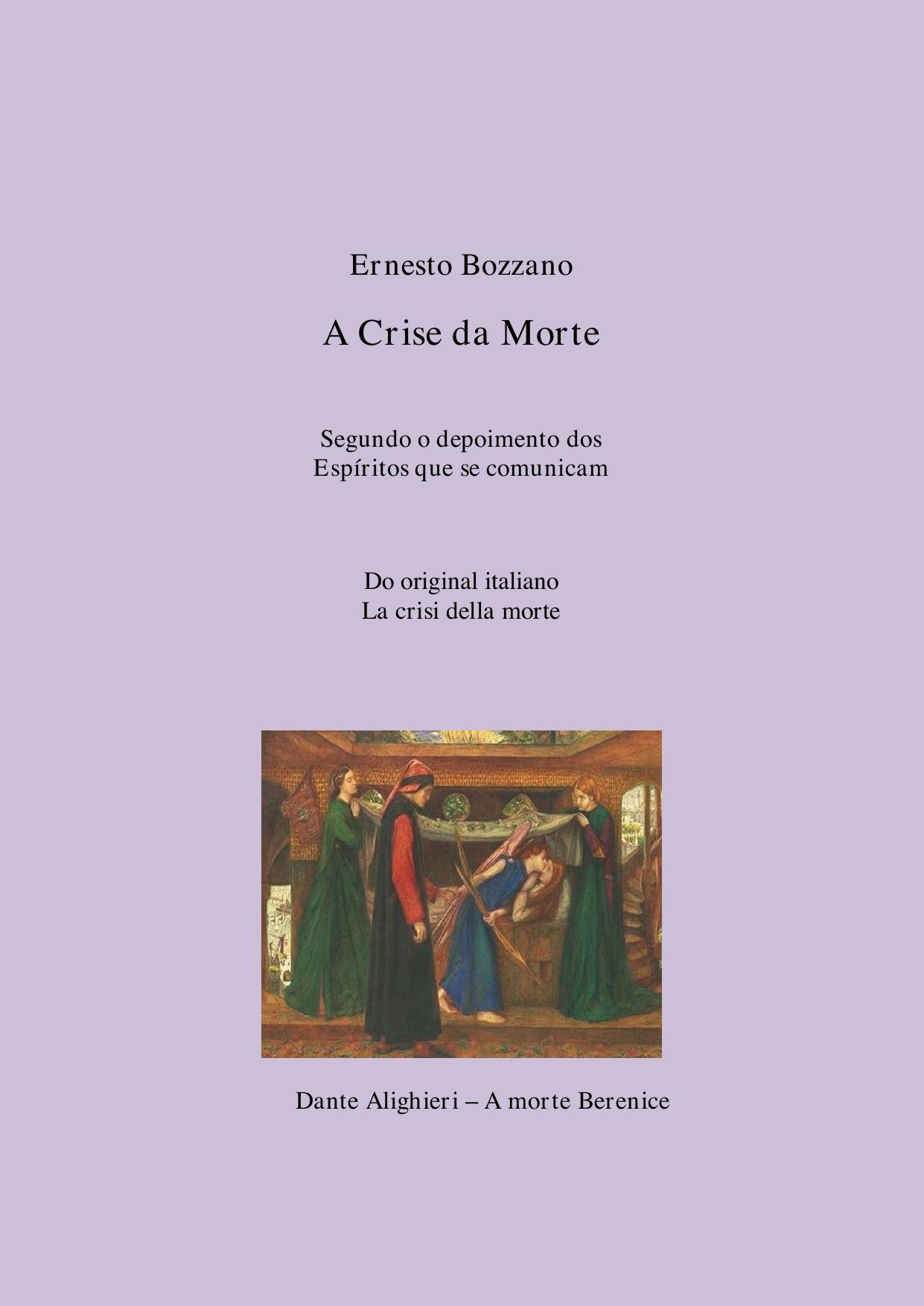 Ernesto Bozzano

A Crise da Morte

Segundo o depoimento dos
Espíritos que se comunicam

Do original italiano
La crisi della morte

Dante Alighieri – A morte Berenice